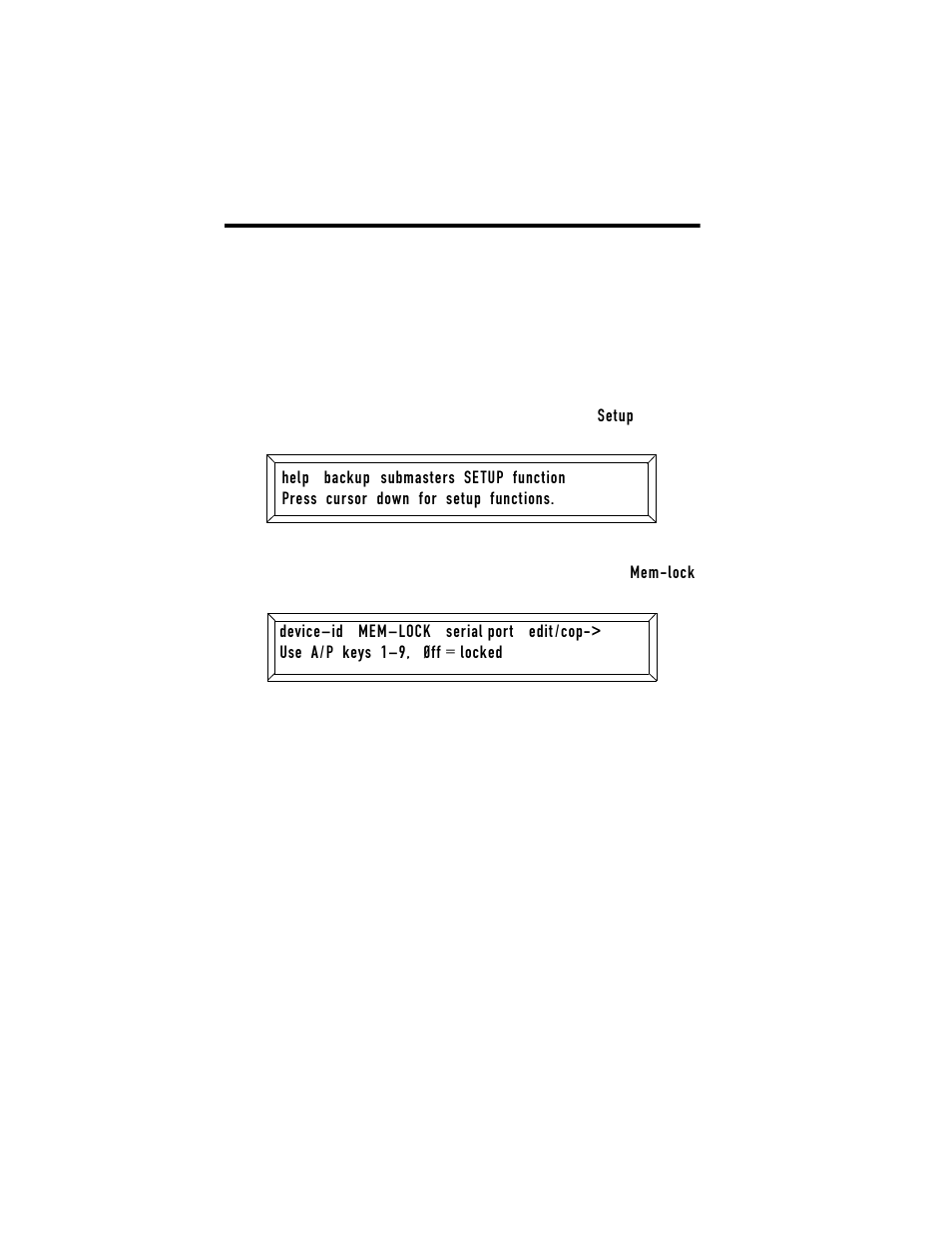 Setup

help backup submasters SETUP function
Press cursor down for setup functions.

Mem-lock

device–id MEM–LOCK serial port edit/cop->
Use A/P keys 1–9, Øff = locked